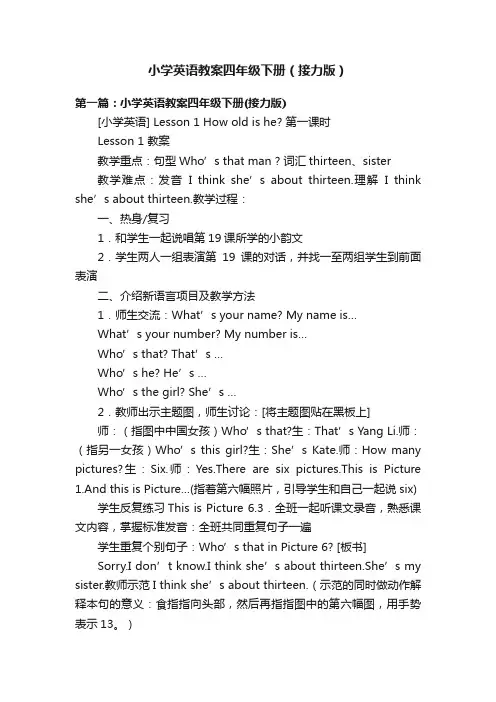 小学英语教案四年级下册（接力版）

第一篇：小学英语教案四年级下册(接力版)

[小学英语] Lesson 1 How old is he? 第一课时

Lesson 1 教案

教学重点：句型 Who’s that man？词汇 thirteen、sister

教学难点：发音 I think she’s about thirteen.理解 I think she’s about thirteen.教学过程：

一、热身/复习

1．和学生一起说唱第 19 课所学的小韵文

2．学生两人一组表演第 19 课的对话，并找一至两组学生到前面表演

二、介绍新语言项目及教学方法

1．师生交流：What’s your name? My name is...

What’s your number? My number is...

Who’s that? That’s ...

Who’s he? He’s ...

Who’s the girl? She’s ...

2．教师出示主题图，师生讨论：[将主题图贴在黑板上]

师：（指图中中国女孩）Who’s that?生：That’s Yang Li.师：（指另一女孩）Who’s this girl?生：She’s Kate.师：How many pictures?生：Six.师：Yes.There are six pictures.This is Picture 1.And this is Picture...(指着第六幅照片，引导学生和自己一起说 six)

学生反复练习 This is Picture 6.3．全班一起听课文录音，熟悉课文内容，掌握标准发音：全班共同重复句子一遍

学生重复个别句子：Who’s that in Picture 6? [板书]

Sorry.I don’t know.I think she’s about thirteen.She’s my sister.教师示范 I think she’s about thirteen.（示范的同时做动作解释本句的意义：食指指向头部，然后再指指图中的第六幅图，用手势表示 13。）